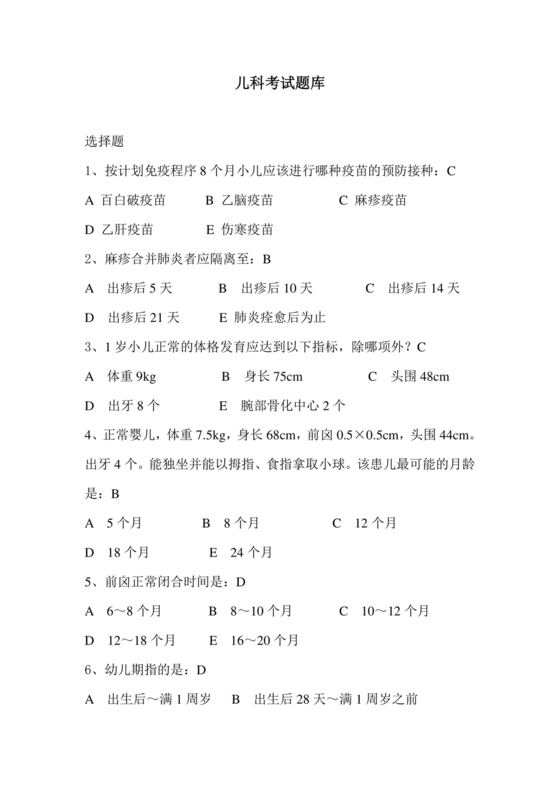 儿科考试题库

选择题

1、按计划免疫程序 8 个月小儿应该进行哪种疫苗的预防接种：C

A 百白破疫苗　　B 乙脑疫苗　　C 麻疹疫苗

D 乙肝疫苗　　E 伤寒疫苗

2、麻疹合并肺炎者应隔离至：B

A 出疹后 5 天　　B 出疹后 10 天　　C 出疹后 14 天

D 出疹后 21 天　　E 肺炎痊愈后为止

3、1 岁小儿正常的体格发育应达到以下指标，除哪项外？C

A 体重 9kg　　B 身长 75cm　　C 头围 48cm

D 出牙 8 个　　E 腕部骨化中心 2 个

4、正常婴儿，体重 7.5kg，身长 68cm，前囟 0.5×0.5cm，头围 44cm。出牙 4 个。能独坐并能以拇指、食指拿取小球。该患儿最可能的月龄是：B

A 5 个月　　B 8 个月　　C 12 个月

D 18 个月　　E 24 个月

5、前囟正常闭合时间是：D

A 6～8 个月　　B 8～10 个月　　C 10～12 个月

D 12～18 个月　　E 16～20 个月

6、幼儿期指的是：D

A 出生后～满 1 周岁　　B 出生后 28 天～满 1 周岁之前